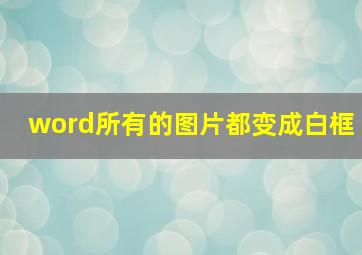 word所有的图片都变成白框